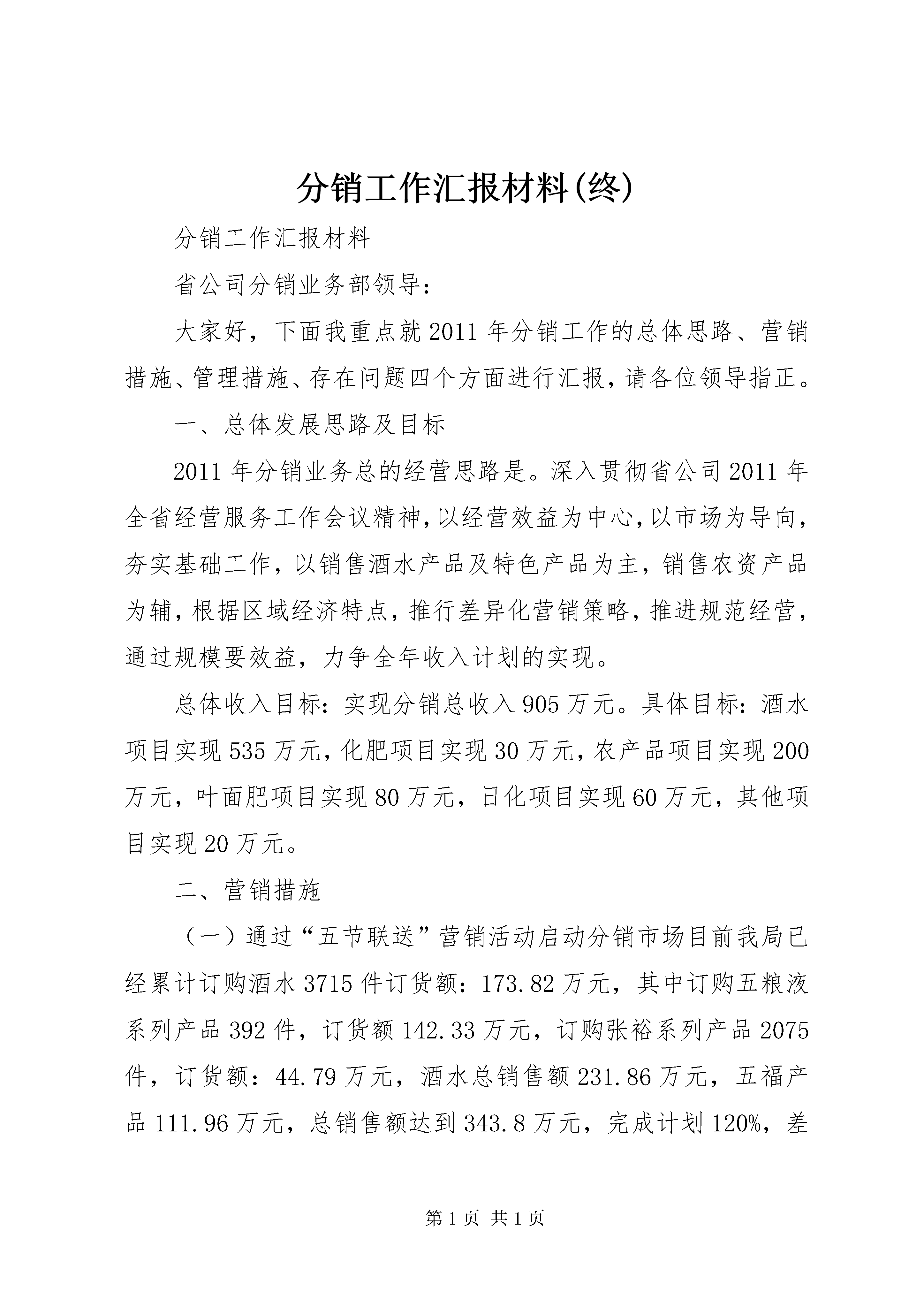 分销工作汇报材料(终)

分销工作汇报材料

省公司分销业务部领导：

大家好，下面我重点就2011年分销工作的总体思路、营销措施、管理措施、存在问题四个方面进行汇报，请各位领导指正。

一、总体发展思路及目标

2011年分销业务总的经营思路是。深入贯彻省公司2011年全省经营服务工作会议精神，以经营效益为中心，以市场为导向，夯实基础工作，以销售酒水产品及特色产品为主，销售农资产品为辅，根据区域经济特点，推行差异化营销策略，推进规范经营，通过规模要效益，力争全年收入计划的实现。

总体收入目标：实现分销总收入905万元。具体目标：酒水项目实现535万元，化肥项目实现30万元，农产品项目实现200万元，叶面肥项目实现80万元，日化项目实现60万元，其他项目实现20万元。

二、营销措施

（一）通过“五节联送”营销活动启动分销市场目前我局已经累计订购酒水3715件订货额：173.82万元，其中订购五粮液系列产品392件，订货额142.33万元，订购张裕系列产品2075件，订货额：44.79万元，酒水总销售额231.86万元，五福产品111.96万元，总销售额达到343.8万元，完成计划120%，差

第1页 共1页